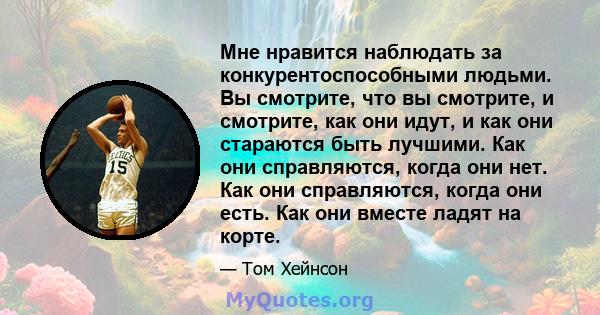 CELTICS
15

Мне нравится наблюдать за конкурентоспособными людьми. Вы смотрите, что вы смотрите, и смотрите, как они идут, и как они стараются быть лучшими. Как они справляются, когда они нет. Как они справляются, когда они есть. Как они вместе ладят на корте.

— Том Хейнсон

MyQuotes.org